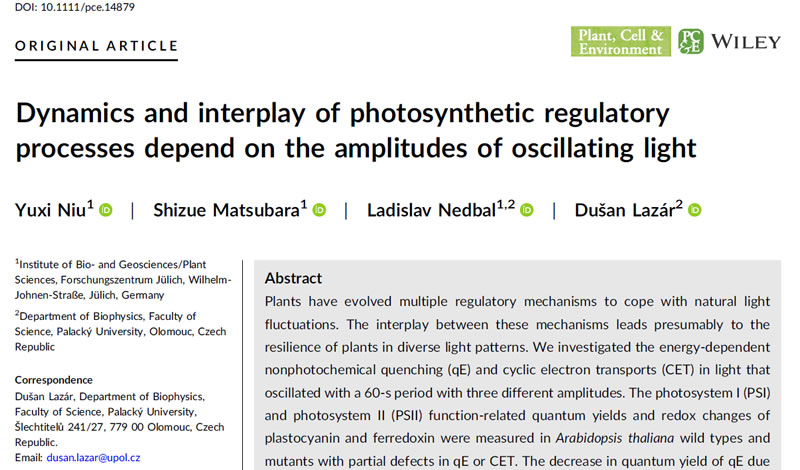 DOI: 10.1111/pce.14879

ORIGINAL ARTICLE

Plant, Cell & Environment

PC&E

WILEY

Dynamics and interplay of photosynthetic regulatory processes depend on the amplitudes of oscillating light

Yuxi Niu$^{1}$ | Shizue Matsubara$^{1}$ | Ladislav Nedbal$^{1,2}$ | Dušan Lazár$^{2}$

$^{1}$Institute of Bio- and Geosciences/Plant Sciences, Forschungszentrum Jülich, Wilhelm-Johnen-Straße, Jülich, Germany

$^{2}$Department of Biophysics, Faculty of Science, Palacký University, Olomouc, Czech Republic

Correspondence
Dušan Lazár, Department of Biophysics, Faculty of Science, Palacký University, Šlechtitelů 241/27, 779 00 Olomouc, Czech Republic.
Email: dusan.lazar@upol.cz

Abstract

Plants have evolved multiple regulatory mechanisms to cope with natural light fluctuations. The interplay between these mechanisms leads presumably to the resilience of plants in diverse light patterns. We investigated the energy-dependent nonphotochemical quenching (qE) and cyclic electron transports (CET) in light that oscillated with a 60-s period with three different amplitudes. The photosystem I (PSI) and photosystem II (PSII) function-related quantum yields and redox changes of plastocyanin and ferredoxin were measured in Arabidopsis thaliana wild types and mutants with partial defects in qE or CET. The decrease in quantum yield of qE due